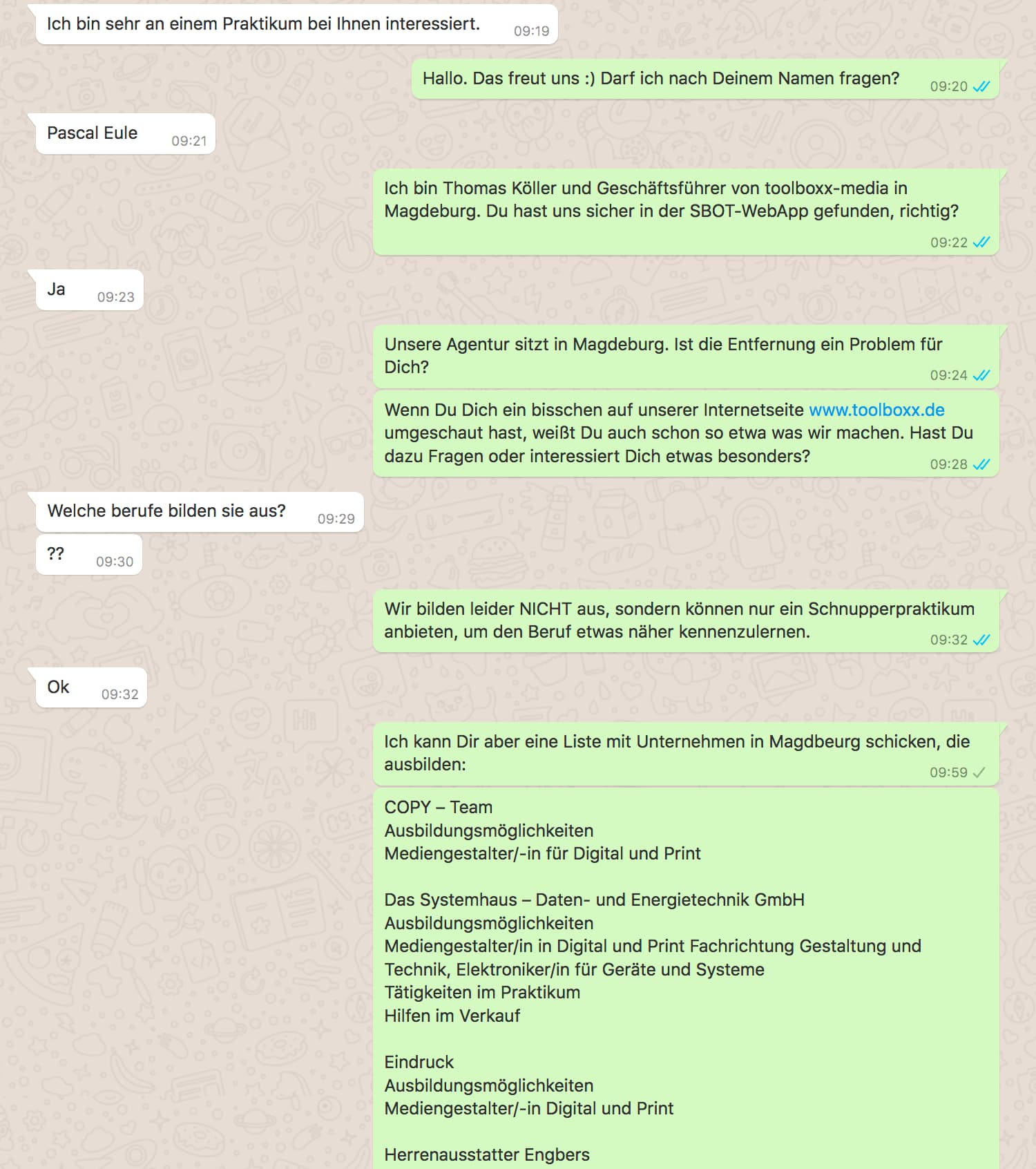 Ich bin sehr an einem Praktikum bei Ihnen interessiert. 09:19

Hallo. Das freut uns :) Darf ich nach Deinem Namen fragen? 09:20

Pascal Eule 09:21

Ich bin Thomas Köller und Geschäftsführer von toolboxx-media in Magdeburg. Du hast uns sicher in der SBOT-WebApp gefunden, richtig? 09:22

Ja 09:23

Unsere Agentur sitzt in Magdeburg. Ist die Entfernung ein Problem für Dich? 09:24

Wenn Du Dich ein bisschen auf unserer Internetseite www.toolboxx.de umgeschaut hast, weißt Du auch schon so etwa was wir machen. Hast Du dazu Fragen oder interessiert Dich etwas besonders? 09:28

Welche berufe bilden sie aus? 09:29

?? 09:30

Wir bilden leider NICHT aus, sondern können nur ein Schnupperpraktikum anbieten, um den Beruf etwas näher kennenzulernen. 09:32

Ok 09:32

Ich kann Dir aber eine Liste mit Unternehmen in Magdbeurg schicken, die ausbilden: 09:59

COPY – Team
Ausbildungsmöglichkeiten
Mediengestalter/-in für Digital und Print

Das Systemhaus – Daten- und Energietechnik GmbH
Ausbildungsmöglichkeiten
Mediengestalter/in in Digital und Print Fachrichtung Gestaltung und Technik, Elektroniker/in für Geräte und Systeme
Tätigkeiten im Praktikum
Hilfen im Verkauf

Eindruck
Ausbildungsmöglichkeiten
Mediengestalter/-in Digital und Print

Herrenausstatter Engbers